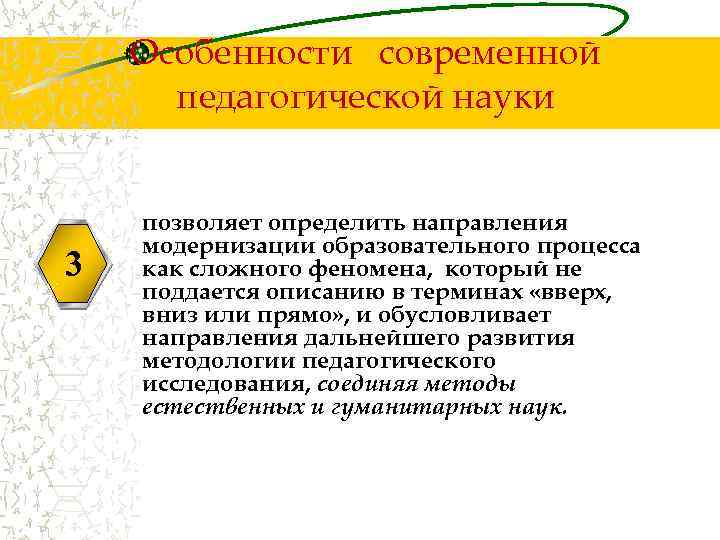 Особенности современной педагогической науки

3

позволяет определить направления модернизации образовательного процесса как сложного феномена, который не поддается описанию в терминах «вверх, вниз или прямо», и обусловливает направления дальнейшего развития методологии педагогического исследования, соединяя методы естественных и гуманитарных наук.